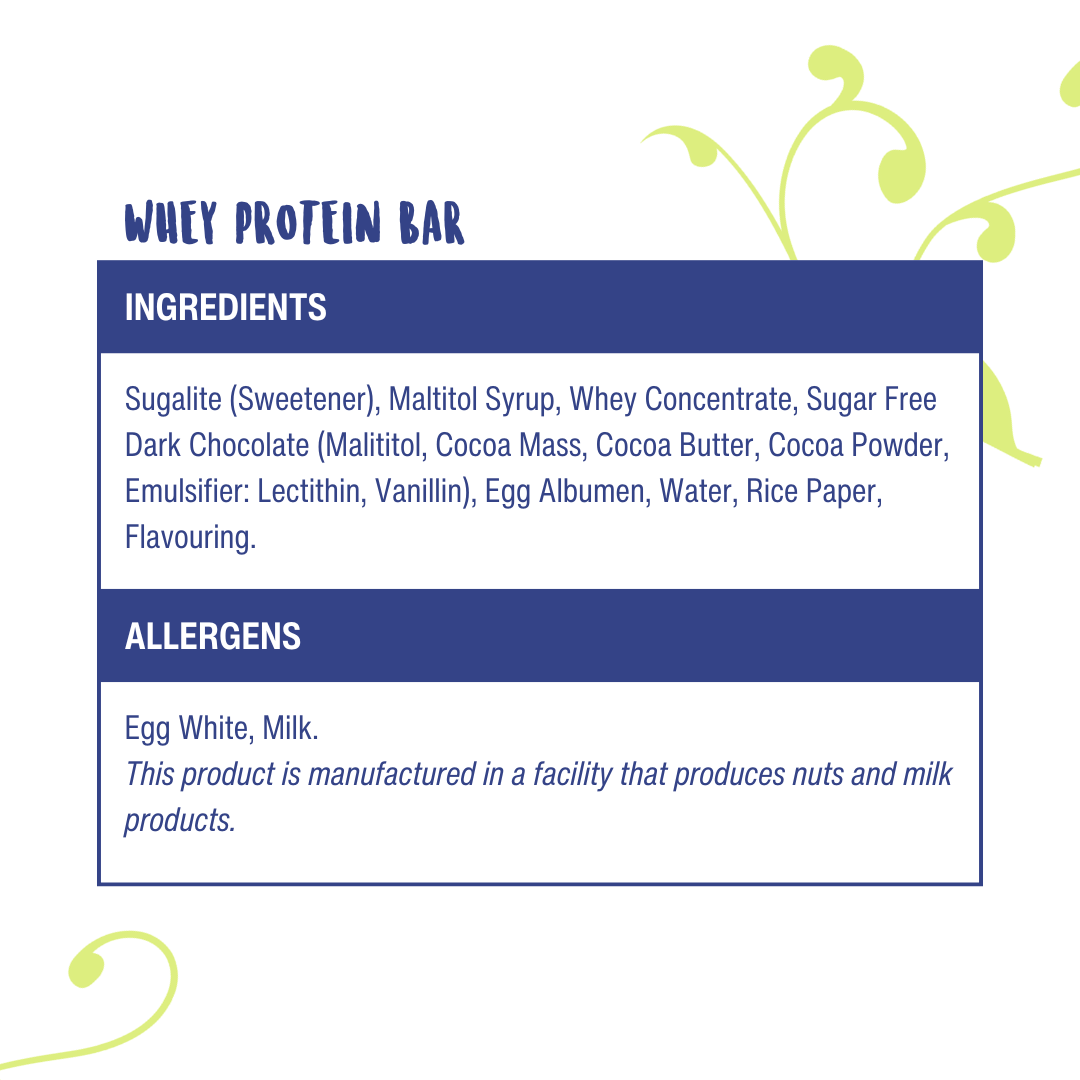 WHEY PROTEIN BAR

INGREDIENTS

Sugalite (Sweetener), Maltitol Syrup, Whey Concentrate, Sugar Free Dark Chocolate (Malititol, Cocoa Mass, Cocoa Butter, Cocoa Powder, Emulsifier: Lectithin, Vanillin), Egg Albumen, Water, Rice Paper, Flavouring.

ALLERGENS

Egg White, Milk.
This product is manufactured in a facility that produces nuts and milk products.